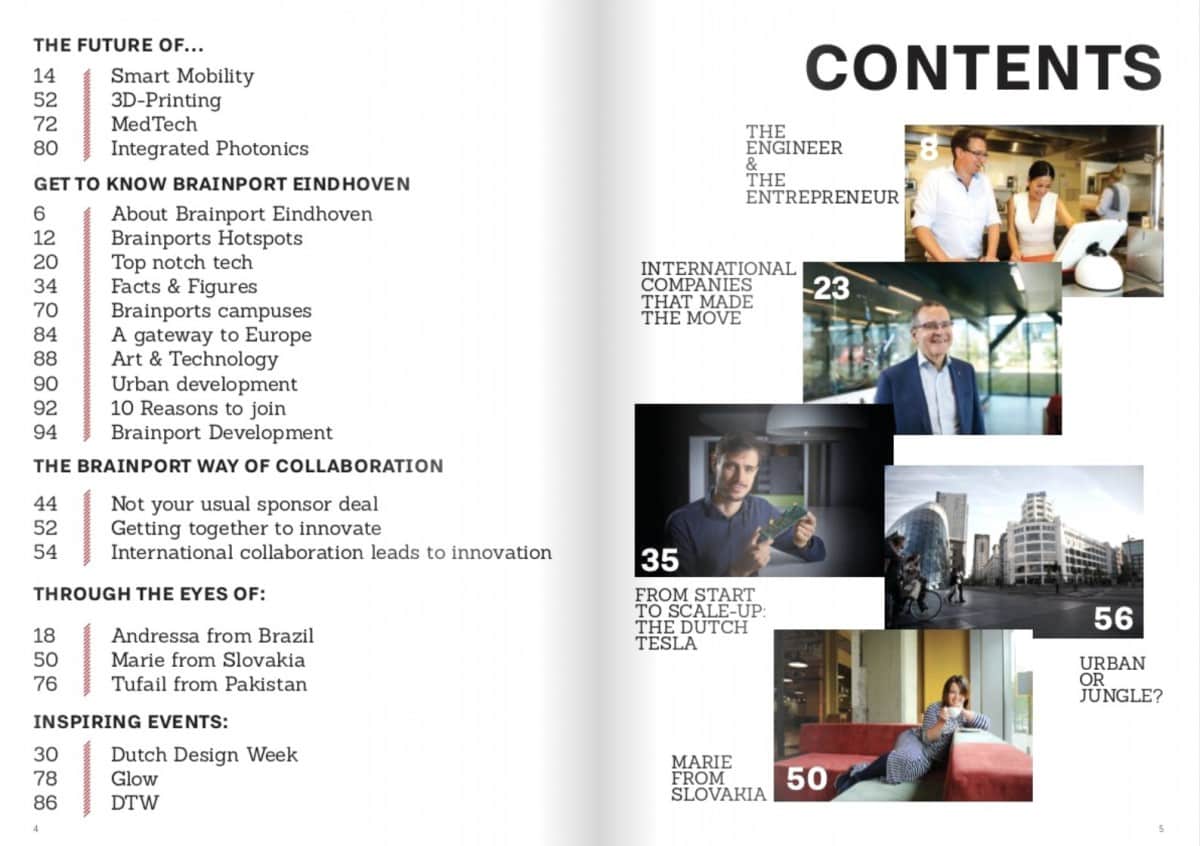 THE FUTURE OF...

14 Smart Mobility
52 3D-Printing
72 MedTech
80 Integrated Photonics

GET TO KNOW BRAINPORT EINDHOVEN

6 About Brainport Eindhoven
12 Brainports Hotspots
20 Top notch tech
34 Facts & Figures
70 Brainports campuses
84 A gateway to Europe
88 Art & Technology
90 Urban development
92 10 Reasons to join
94 Brainport Development

THE BRAINPORT WAY OF COLLABORATION

44 Not your usual sponsor deal
52 Getting together to innovate
54 International collaboration leads to innovation

THROUGH THE EYES OF:

18 Andressa from Brazil
50 Marie from Slovakia
76 Tufail from Pakistan

INSPIRING EVENTS:

30 Dutch Design Week
78 Glow
86 DTW

4

CONTENTS

THE ENGINEER & THE ENTREPRENEUR 8

INTERNATIONAL COMPANIES THAT MADE THE MOVE 23

35 FROM START TO SCALE-UP: THE DUTCH TESLA

56 URBAN OR JUNGLE?

MARIE FROM SLOVAKIA 50

5